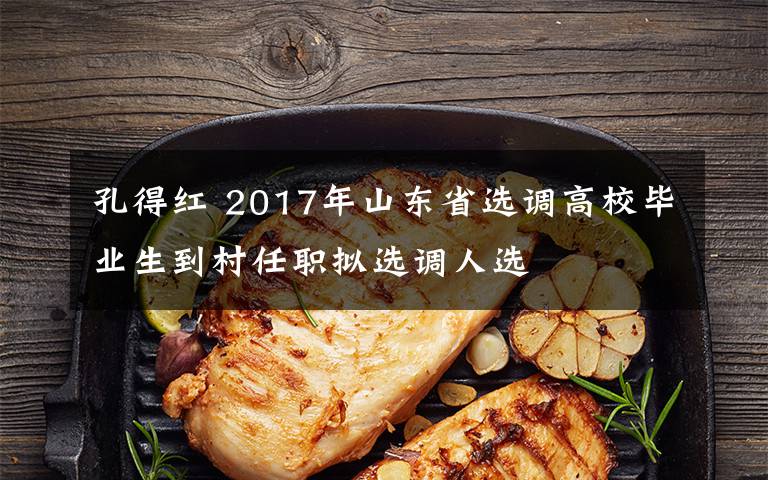 孔得红 2017年山东省选调高校毕业生到村任职拟选调人选